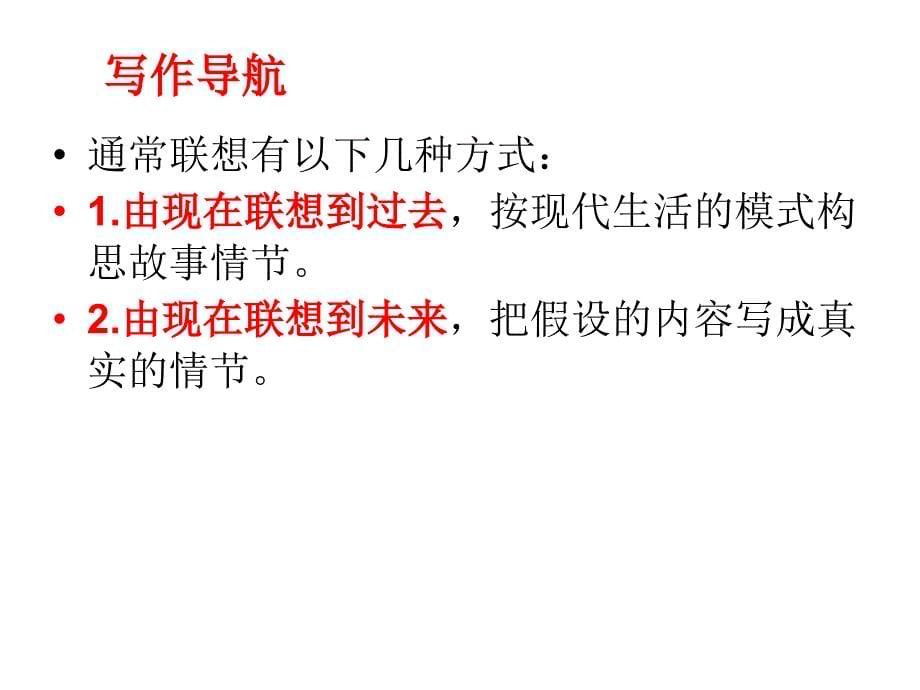 写作导航

• 通常联想有以下几种方式：

• 1.由现在联想到过去，按现代生活的模式构思故事情节。

• 2.由现在联想到未来，把假设的内容写成真实的情节。